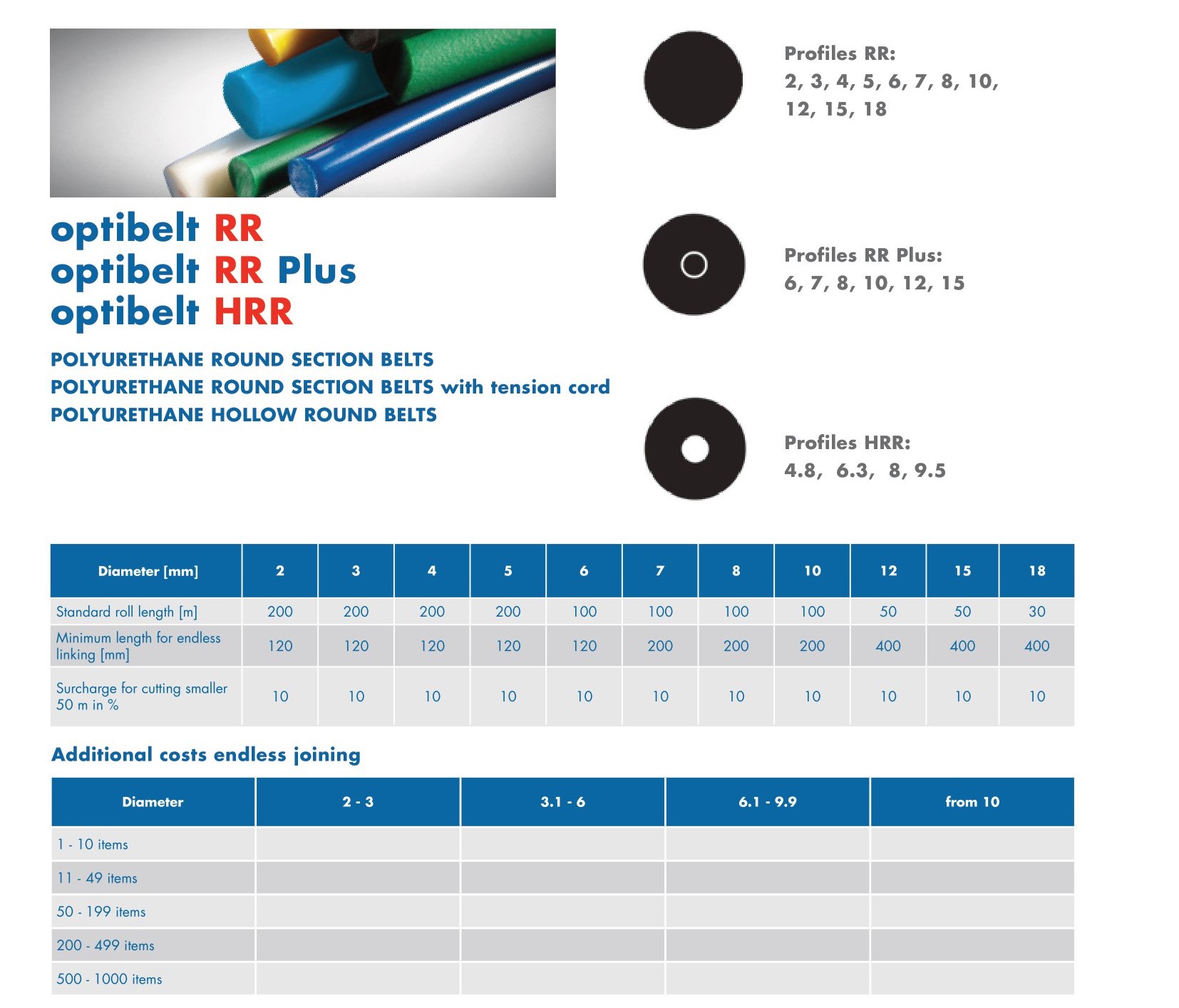 optibelt RR
optibelt RR Plus
optibelt HRR

POLYURETHANE ROUND SECTION BELTS
POLYURETHANE ROUND SECTION BELTS with tension cord
POLYURETHANE HOLLOW ROUND BELTS

Profiles RR:
2, 3, 4, 5, 6, 7, 8, 10, 12, 15, 18

Profiles RR Plus:
6, 7, 8, 10, 12, 15

Profiles HRR:
4.8, 6.3, 8, 9.5

| Diameter [mm] | 2 | 3 | 4 | 5 | 6 | 7 | 8 | 10 | 12 | 15 | 18 |
|---|---|---|---|---|---|---|---|---|---|---|---|
| Standard roll length [m] | 200 | 200 | 200 | 200 | 100 | 100 | 100 | 100 | 50 | 50 | 30 |
| Minimum length for endless linking [mm] | 120 | 120 | 120 | 120 | 120 | 200 | 200 | 200 | 400 | 400 | 400 |
| Surcharge for cutting smaller 50 m in % | 10 | 10 | 10 | 10 | 10 | 10 | 10 | 10 | 10 | 10 | 10 |

Additional costs endless joining

| Diameter | 2 - 3 | 3.1 - 6 | 6.1 - 9.9 | from 10 |
|---|---|---|---|---|
| 1 - 10 items | | | | |
| 11 - 49 items | | | | |
| 50 - 199 items | | | | |
| 200 - 499 items | | | | |
| 500 - 1000 items | | | | |